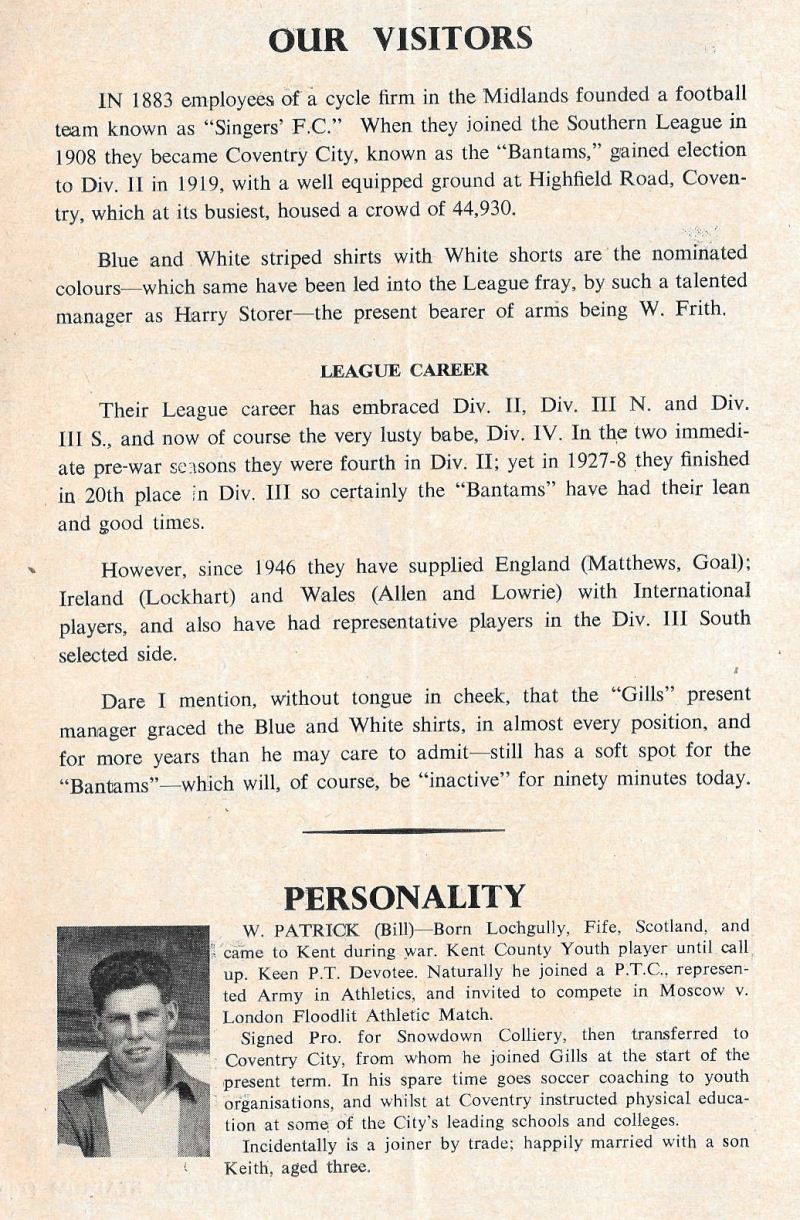 OUR VISITORS

IN 1883 employees of a cycle firm in the Midlands founded a football team known as "Singers' F.C." When they joined the Southern League in 1908 they became Coventry City, known as the "Bantams," gained election to Div. II in 1919, with a well equipped ground at Highfield Road, Coventry, which at its busiest, housed a crowd of 44,930.

Blue and White striped shirts with White shorts are the nominated colours—which same have been led into the League fray, by such a talented manager as Harry Storer—the present bearer of arms being W. Frith.

LEAGUE CAREER

Their League career has embraced Div. II, Div. III N. and Div. III S., and now of course the very lusty babe, Div. IV. In the two immediate pre-war seasons they were fourth in Div. II; yet in 1927-8 they finished in 20th place in Div. III so certainly the "Bantams" have had their lean and good times.

However, since 1946 they have supplied England (Matthews, Goal); Ireland (Lockhart) and Wales (Allen and Lowrie) with International players, and also have had representative players in the Div. III South selected side.

Dare I mention, without tongue in cheek, that the "Gills" present manager graced the Blue and White shirts, in almost every position, and for more years than he may care to admit—still has a soft spot for the "Bantams"—which will, of course, be "inactive" for ninety minutes today.

PERSONALITY

W. PATRICK (Bill)—Born Lochgully, Fife, Scotland, and came to Kent during war. Kent County Youth player until call up. Keen P.T. Devotee. Naturally he joined a P.T.C., represented Army in Athletics, and invited to compete in Moscow v. London Floodlit Athletic Match.

Signed Pro. for Snowdown Colliery, then transferred to Coventry City, from whom he joined Gills at the start of the present term. In his spare time goes soccer coaching to youth organisations, and whilst at Coventry instructed physical education at some of the City's leading schools and colleges.

Incidentally is a joiner by trade; happily married with a son Keith, aged three.